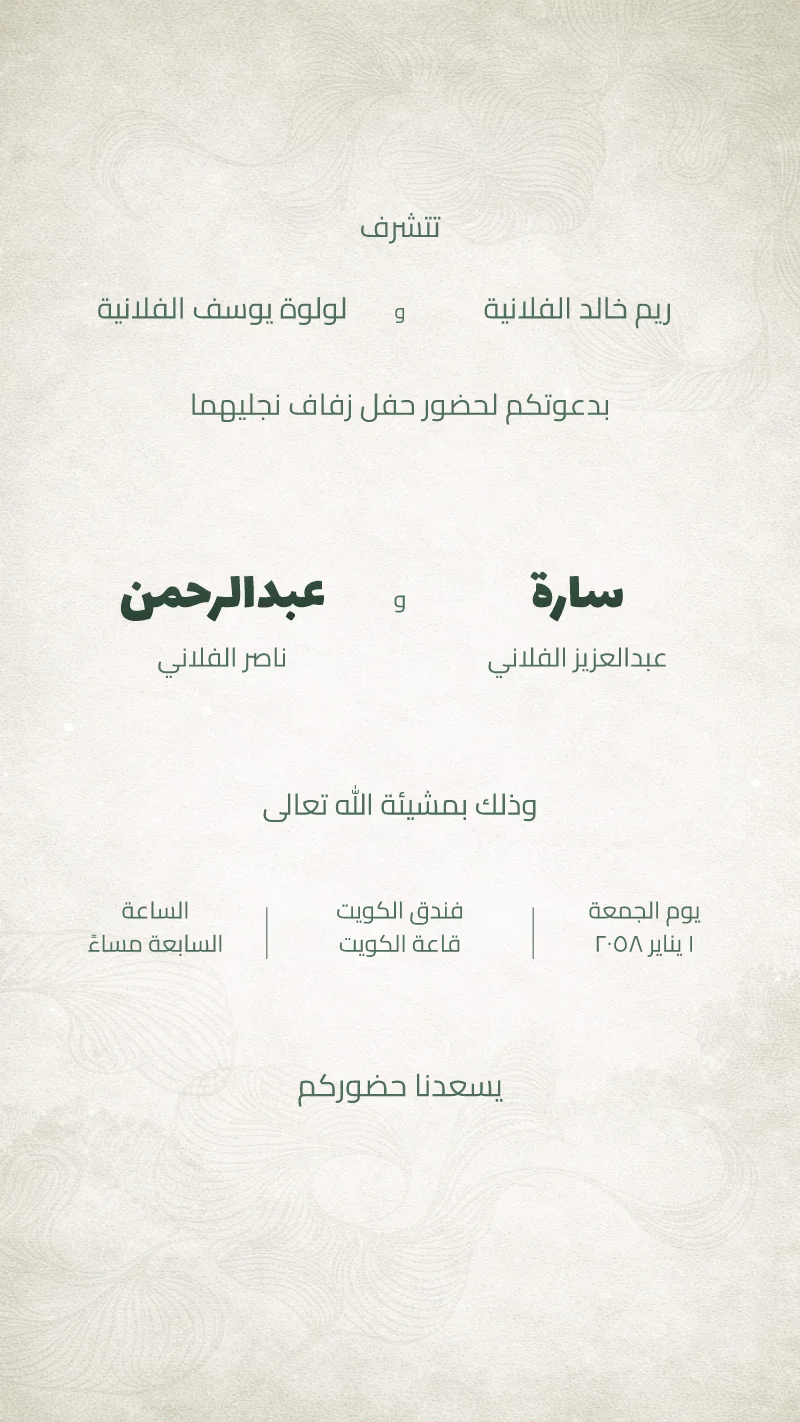 تتشرف

ريم خالد الفلانية و لولوة يوسف الفلانية

بدعوتكم لحضور حفل زفاف نجليهما

سارة و عبدالرحمن

عبدالعزيز الفلاني ناصر الفلاني

وذلك بمشيئة الله تعالى

يوم الجمعة
١ يناير ٢٠٥٨

فندق الكويت
قاعة الكويت

الساعة
السابعة مساءً

يسعدنا حضوركم